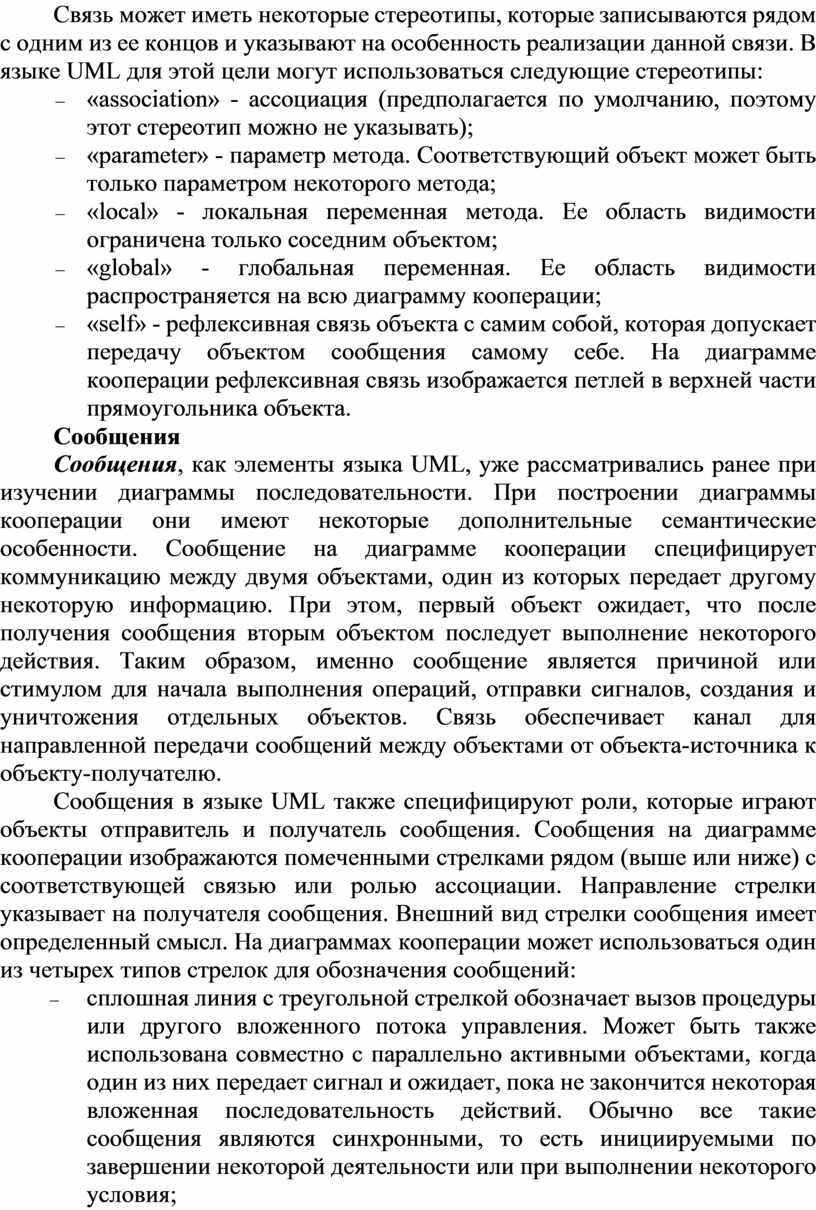 Связь может иметь некоторые стереотипы, которые записываются рядом с одним из ее концов и указывают на особенность реализации данной связи. В языке UML для этой цели могут использоваться следующие стереотипы:
– «association» - ассоциация (предполагается по умолчанию, поэтому этот стереотип можно не указывать);
– «parameter» - параметр метода. Соответствующий объект может быть только параметром некоторого метода;
– «local» - локальная переменная метода. Ее область видимости ограничена только соседним объектом;
– «global» - глобальная переменная. Ее область видимости распространяется на всю диаграмму кооперации;
– «self» - рефлексивная связь объекта с самим собой, которая допускает передачу объектом сообщения самому себе. На диаграмме кооперации рефлексивная связь изображается петлей в верхней части прямоугольника объекта.

Сообщения

Сообщения, как элементы языка UML, уже рассматривались ранее при изучении диаграммы последовательности. При построении диаграммы кооперации они имеют некоторые дополнительные семантические особенности. Сообщение на диаграмме кооперации специфицирует коммуникацию между двумя объектами, один из которых передает другому некоторую информацию. При этом, первый объект ожидает, что после получения сообщения вторым объектом последует выполнение некоторого действия. Таким образом, именно сообщение является причиной или стимулом для начала выполнения операций, отправки сигналов, создания и уничтожения отдельных объектов. Связь обеспечивает канал для направленной передачи сообщений между объектами от объекта-источника к объекту-получателю.

Сообщения в языке UML также специфицируют роли, которые играют объекты отправитель и получатель сообщения. Сообщения на диаграмме кооперации изображаются помеченными стрелками рядом (выше или ниже) с соответствующей связью или ролью ассоциации. Направление стрелки указывает на получателя сообщения. Внешний вид стрелки сообщения имеет определенный смысл. На диаграммах кооперации может использоваться один из четырех типов стрелок для обозначения сообщений:
– сплошная линия с треугольной стрелкой обозначает вызов процедуры или другого вложенного потока управления. Может быть также использована совместно с параллельно активными объектами, когда один из них передает сигнал и ожидает, пока не закончится некоторая вложенная последовательность действий. Обычно все такие сообщения являются синхронными, то есть инициируемыми по завершении некоторой деятельности или при выполнении некоторого условия;